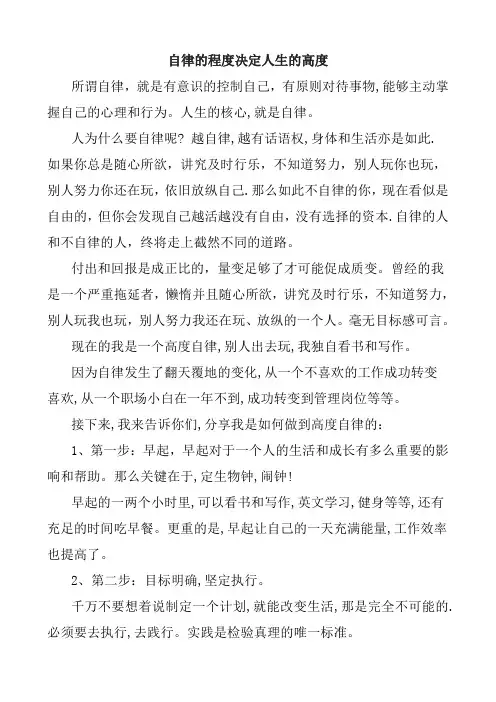 自律的程度决定人生的高度

所谓自律，就是有意识的控制自己，有原则对待事物,能够主动掌握自己的心理和行为。人生的核心,就是自律。

人为什么要自律呢? 越自律,越有话语权,身体和生活亦是如此.如果你总是随心所欲，讲究及时行乐，不知道努力，别人玩你也玩，别人努力你还在玩，依旧放纵自己.那么如此不自律的你，现在看似是自由的，但你会发现自己越活越没有自由，没有选择的资本.自律的人和不自律的人，终将走上截然不同的道路。

付出和回报是成正比的，量变足够了才可能促成质变。曾经的我是一个严重拖延者，懒惰并且随心所欲，讲究及时行乐，不知道努力，别人玩我也玩，别人努力我还在玩、放纵的一个人。毫无目标感可言。

现在的我是一个高度自律,别人出去玩,我独自看书和写作。

因为自律发生了翻天覆地的变化,从一个不喜欢的工作成功转变喜欢,从一个职场小白在一年不到,成功转变到管理岗位等等。

接下来,我来告诉你们,分享我是如何做到高度自律的:

1、第一步：早起，早起对于一个人的生活和成长有多么重要的影响和帮助。那么关键在于,定生物钟,闹钟!

早起的一两个小时里,可以看书和写作,英文学习,健身等等,还有充足的时间吃早餐。更重的是,早起让自己的一天充满能量,工作效率也提高了。

2、第二步：目标明确,坚定执行。

千万不要想着说制定一个计划,就能改变生活,那是完全不可能的.必须要去执行,去践行。实践是检验真理的唯一标准。